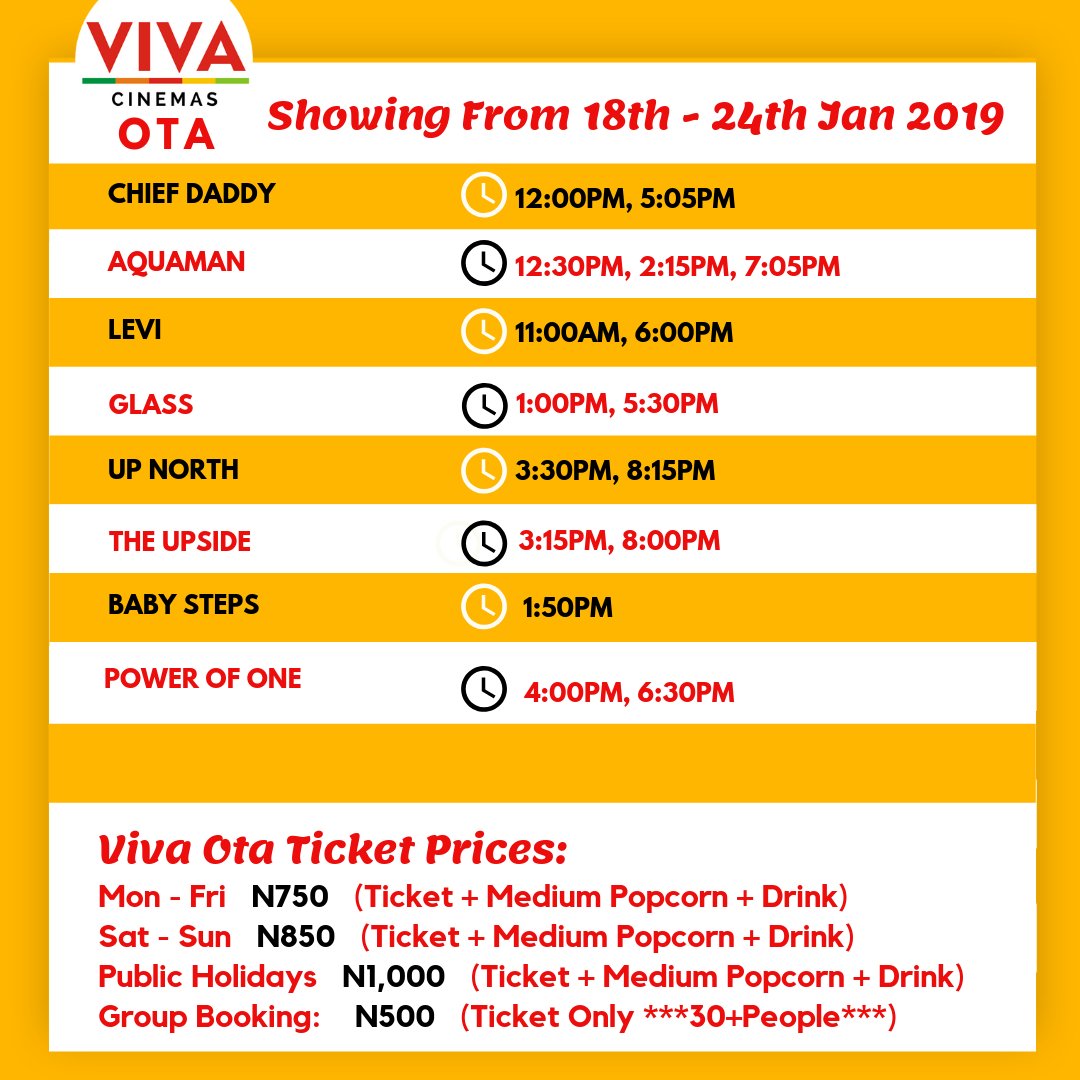 VIVA CINEMAS OTA

Showing From 18th - 24th Jan 2019

| | |
|---|---|
| CHIEF DADDY | 12:00PM, 5:05PM |
| AQUAMAN | 12:30PM, 2:15PM, 7:05PM |
| LEVI | 11:00AM, 6:00PM |
| GLASS | 1:00PM, 5:30PM |
| UP NORTH | 3:30PM, 8:15PM |
| THE UPSIDE | 3:15PM, 8:00PM |
| BABY STEPS | 1:50PM |
| POWER OF ONE | 4:00PM, 6:30PM |

Viva Ota Ticket Prices:
Mon - Fri N750 (Ticket + Medium Popcorn + Drink)
Sat - Sun N850 (Ticket + Medium Popcorn + Drink)
Public Holidays N1,000 (Ticket + Medium Popcorn + Drink)
Group Booking: N500 (Ticket Only ***30+People***)